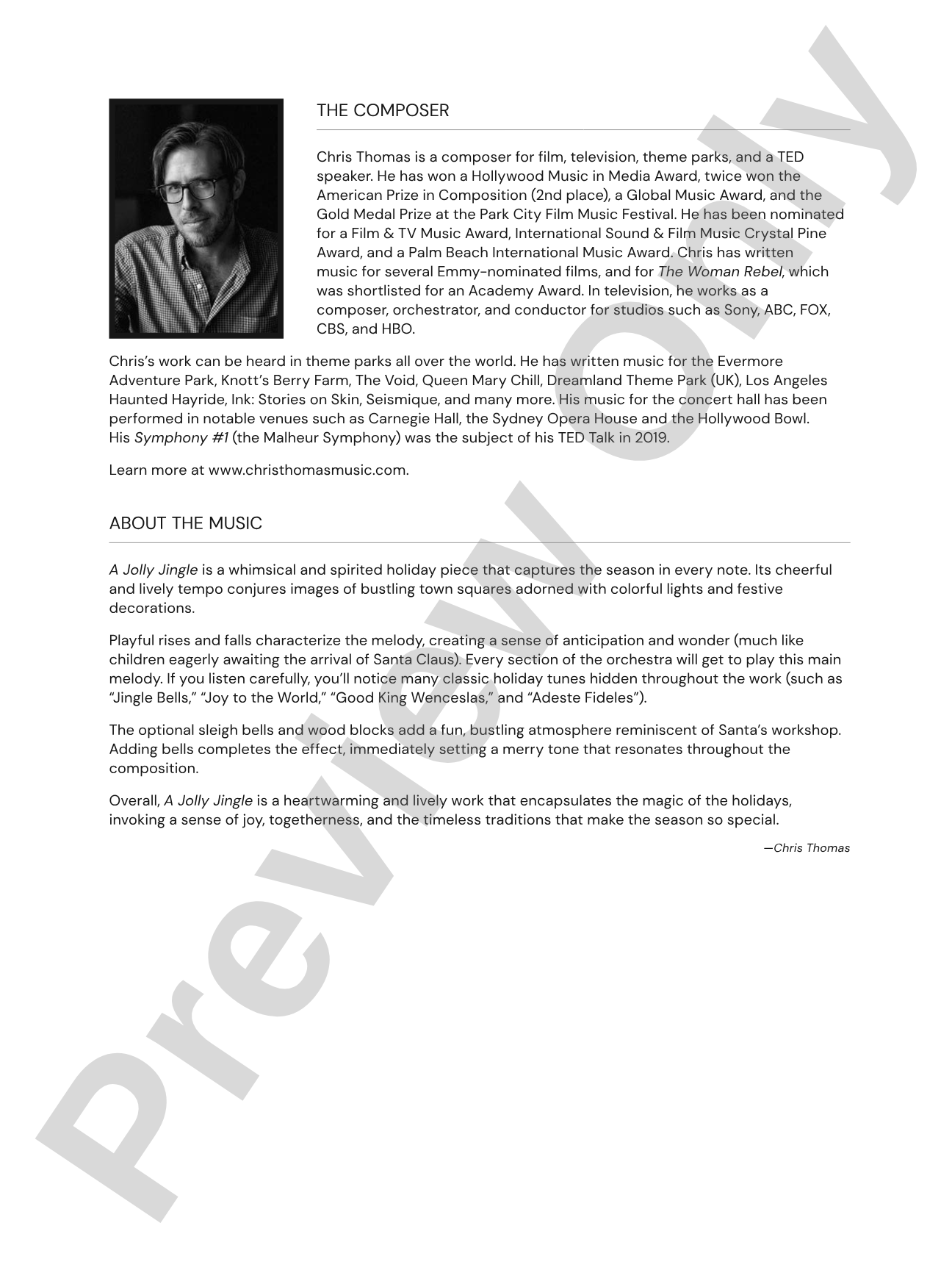 THE COMPOSER

Chris Thomas is a composer for film, television, theme parks, and a TED speaker. He has won a Hollywood Music in Media Award, twice won the American Prize in Composition (2nd place), a Global Music Award, and the Gold Medal Prize at the Park City Film Music Festival. He has been nominated for a Film & TV Music Award, International Sound & Film Music Crystal Pine Award, and a Palm Beach International Music Award. Chris has written music for several Emmy-nominated films, and for The Woman Rebel, which was shortlisted for an Academy Award. In television, he works as a composer, orchestrator, and conductor for studios such as Sony, ABC, FOX, CBS, and HBO.

Chris's work can be heard in theme parks all over the world. He has written music for the Evermore Adventure Park, Knott's Berry Farm, The Void, Queen Mary Chill, Dreamland Theme Park (UK), Los Angeles Haunted Hayride, Ink: Stories on Skin, Seismique, and many more. His music for the concert hall has been performed in notable venues such as Carnegie Hall, the Sydney Opera House and the Hollywood Bowl. His Symphony #1 (the Malheur Symphony) was the subject of his TED Talk in 2019.

Learn more at www.christhomasmusic.com.

ABOUT THE MUSIC

A Jolly Jingle is a whimsical and spirited holiday piece that captures the season in every note. Its cheerful and lively tempo conjures images of bustling town squares adorned with colorful lights and festive decorations.

Playful rises and falls characterize the melody, creating a sense of anticipation and wonder (much like children eagerly awaiting the arrival of Santa Claus). Every section of the orchestra will get to play this main melody. If you listen carefully, you'll notice many classic holiday tunes hidden throughout the work (such as "Jingle Bells," "Joy to the World," "Good King Wenceslas," and "Adeste Fideles").

The optional sleigh bells and wood blocks add a fun, bustling atmosphere reminiscent of Santa's workshop. Adding bells completes the effect, immediately setting a merry tone that resonates throughout the composition.

Overall, A Jolly Jingle is a heartwarming and lively work that encapsulates the magic of the holidays, invoking a sense of joy, togetherness, and the timeless traditions that make the season so special.

—Chris Thomas

Preview Only